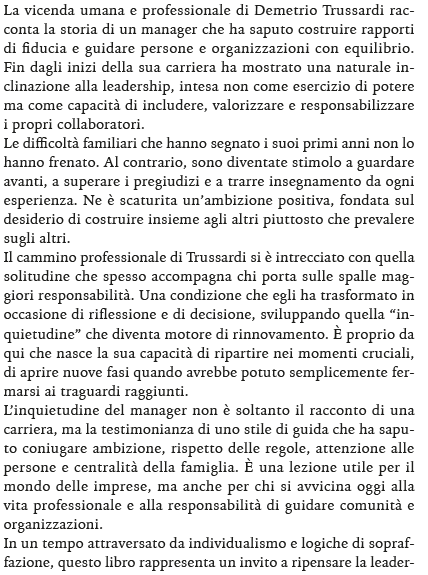 La vicenda umana e professionale di Demetrio Trussardi racconta la storia di un manager che ha saputo costruire rapporti di fiducia e guidare persone e organizzazioni con equilibrio. Fin dagli inizi della sua carriera ha mostrato una naturale inclinazione alla leadership, intesa non come esercizio di potere ma come capacità di includere, valorizzare e responsabilizzare i propri collaboratori.

Le difficoltà familiari che hanno segnato i suoi primi anni non lo hanno frenato. Al contrario, sono diventate stimolo a guardare avanti, a superare i pregiudizi e a trarre insegnamento da ogni esperienza. Ne è scaturita un'ambizione positiva, fondata sul desiderio di costruire insieme agli altri piuttosto che prevalere sugli altri.

Il cammino professionale di Trussardi si è intrecciato con quella solitudine che spesso accompagna chi porta sulle spalle maggiori responsabilità. Una condizione che egli ha trasformato in occasione di riflessione e di decisione, sviluppando quella "inquietudine" che diventa motore di rinnovamento. È proprio da qui che nasce la sua capacità di ripartire nei momenti cruciali, di aprire nuove fasi quando avrebbe potuto semplicemente fermarsi ai traguardi raggiunti.

L'inquietudine del manager non è soltanto il racconto di una carriera, ma la testimonianza di uno stile di guida che ha saputo coniugare ambizione, rispetto delle regole, attenzione alle persone e centralità della famiglia. È una lezione utile per il mondo delle imprese, ma anche per chi si avvicina oggi alla vita professionale e alla responsabilità di guidare comunità e organizzazioni.

In un tempo attraversato da individualismo e logiche di sopraffazione, questo libro rappresenta un invito a ripensare la leader-